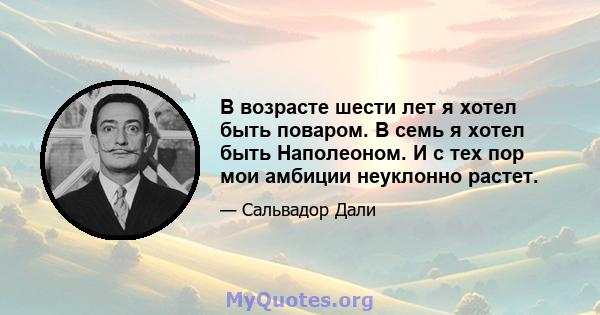 В возрасте шести лет я хотел быть поваром. В семь я хотел быть Наполеоном. И с тех пор мои амбиции неуклонно растет.

— Сальвадор Дали

MyQuotes.org